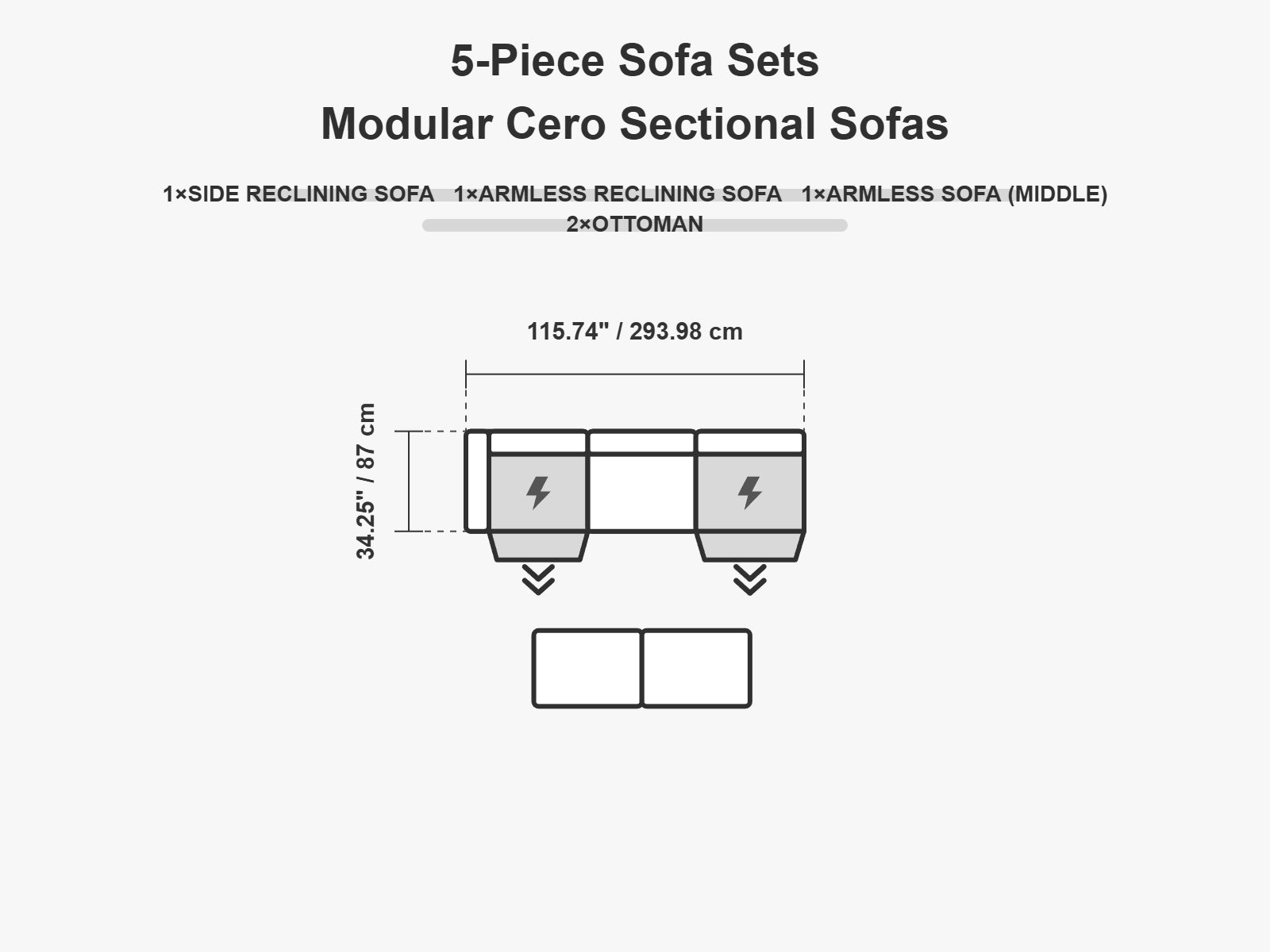 5-Piece Sofa Sets
Modular Cero Sectional Sofas

1×SIDE RECLINING SOFA 1×ARMLESS RECLINING SOFA 1×ARMLESS SOFA (MIDDLE)
2×OTTOMAN

115.74" / 293.98 cm

34.25" / 87 cm